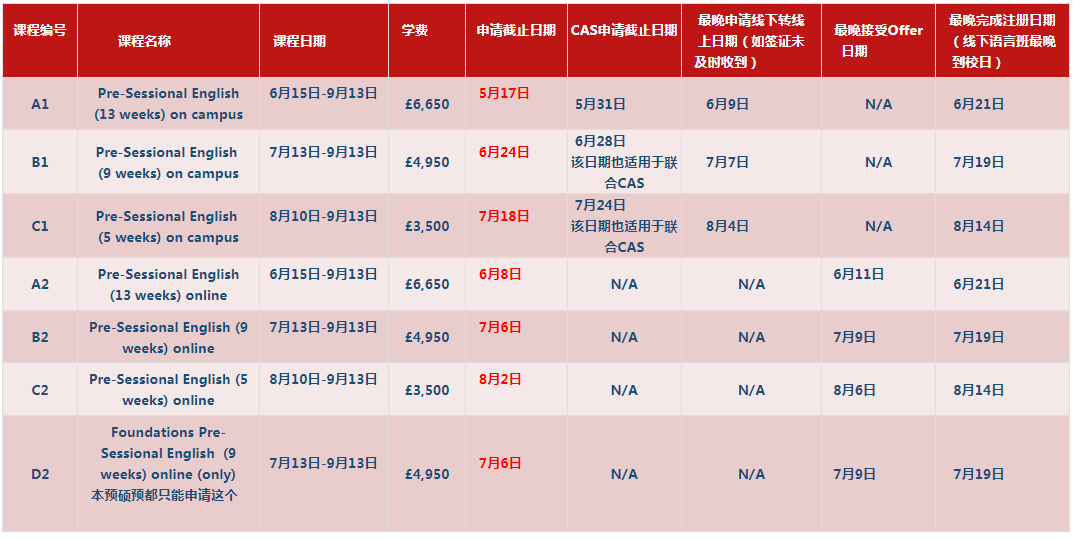 | 课程编号 | 课程名称 | 课程日期 | 学费 | 申请截止日期 | CAS申请截止日期 | 最晚申请线下转线上日期（如签证未及时收到） | 最晚接受Offer日期 | 最晚完成注册日期（线下语言班最晚到校日） |
|---|---|---|---|---|---|---|---|---|
| A1 | Pre-Sessional English (13 weeks) on campus | 6月15日-9月13日 | £6,650 | 5月17日 | 5月31日 | 6月9日 | N/A | 6月21日 |
| B1 | Pre-Sessional English (9 weeks) on campus | 7月13日-9月13日 | £4,950 | 6月24日 | 6月28日 该日期也适用于联合CAS | 7月7日 | N/A | 7月19日 |
| C1 | Pre-Sessional English (5 weeks) on campus | 8月10日-9月13日 | £3,500 | 7月18日 | 7月24日 该日期也适用于联合CAS | 8月4日 | N/A | 8月14日 |
| A2 | Pre-Sessional English (13 weeks) online | 6月15日-9月13日 | £6,650 | 6月8日 | N/A | N/A | 6月11日 | 6月21日 |
| B2 | Pre-Sessional English (9 weeks) online | 7月13日-9月13日 | £4,950 | 7月6日 | N/A | N/A | 7月9日 | 7月19日 |
| C2 | Pre-Sessional English (5 weeks) online | 8月10日-9月13日 | £3,500 | 8月2日 | N/A | N/A | 8月6日 | 8月14日 |
| D2 | Foundations Pre-Sessional English (9 weeks) online (only) 本预硕预都只能申请这个 | 7月13日-9月13日 | £4,950 | 7月6日 | N/A | N/A | 7月9日 | 7月19日 |